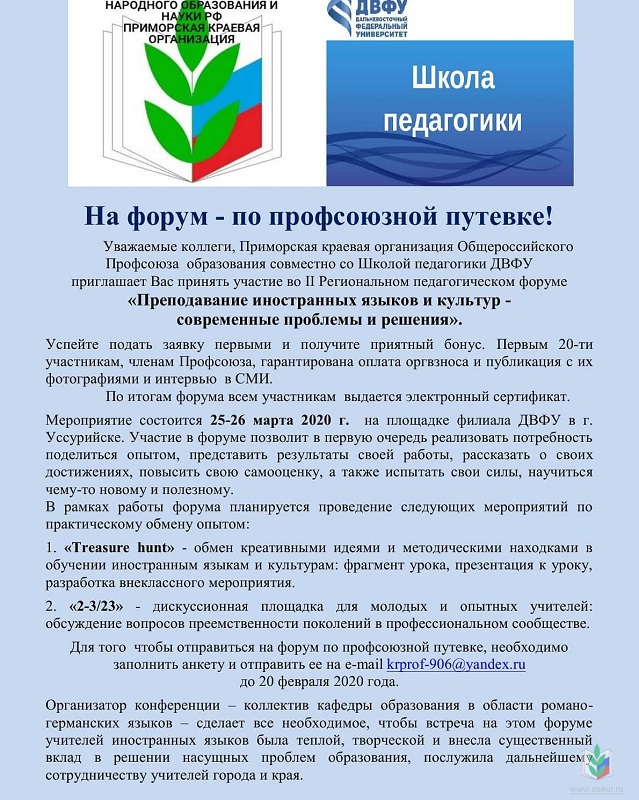 НАРОДНОГО ОБРАЗОВАНИЯ И НАУКИ РФ
ПРИМОРСКАЯ КРАЕВАЯ ОРГАНИЗАЦИЯ

ДВФУ
ДАЛЬНЕВОСТОЧНЫЙ ФЕДЕРАЛЬНЫЙ УНИВЕРСИТЕТ

Школа педагогики

На форум - по профсоюзной путевке!

Уважаемые коллеги, Приморская краевая организация Общероссийского Профсоюза образования совместно со Школой педагогики ДВФУ приглашает Вас принять участие во II Региональном педагогическом форуме
«Преподавание иностранных языков и культур - современные проблемы и решения».

Успейте подать заявку первыми и получите приятный бонус. Первым 20-ти участникам, членам Профсоюза, гарантирована оплата оргвзноса и публикация с их фотографиями и интервью в СМИ.

По итогам форума всем участникам выдается электронный сертификат.

Мероприятие состоится 25-26 марта 2020 г. на площадке филиала ДВФУ в г. Уссурийске. Участие в форуме позволит в первую очередь реализовать потребность поделиться опытом, представить результаты своей работы, рассказать о своих достижениях, повысить свою самооценку, а также испытать свои силы, научиться чему-то новому и полезному.
В рамках работы форума планируется проведение следующих мероприятий по практическому обмену опытом:

1. «Treasure hunt» - обмен креативными идеями и методическими находками в обучении иностранным языкам и культурам: фрагмент урока, презентация к уроку, разработка внеклассного мероприятия.

2. «2-3/23» - дискуссионная площадка для молодых и опытных учителей: обсуждение вопросов преемственности поколений в профессиональном сообществе.

Для того чтобы отправиться на форум по профсоюзной путевке, необходимо заполнить анкету и отправить ее на e-mail krprof-906@yandex.ru до 20 февраля 2020 года.

Организатор конференции – коллектив кафедры образования в области романо-германских языков – сделает все необходимое, чтобы встреча на этом форуме учителей иностранных языков была теплой, творческой и внесла существенный вклад в решении насущных проблем образования, послужила дальнейшему сотрудничеству учителей города и края.

www.eseur.ru